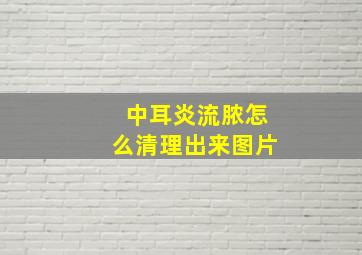 中耳炎流脓怎么清理出来图片